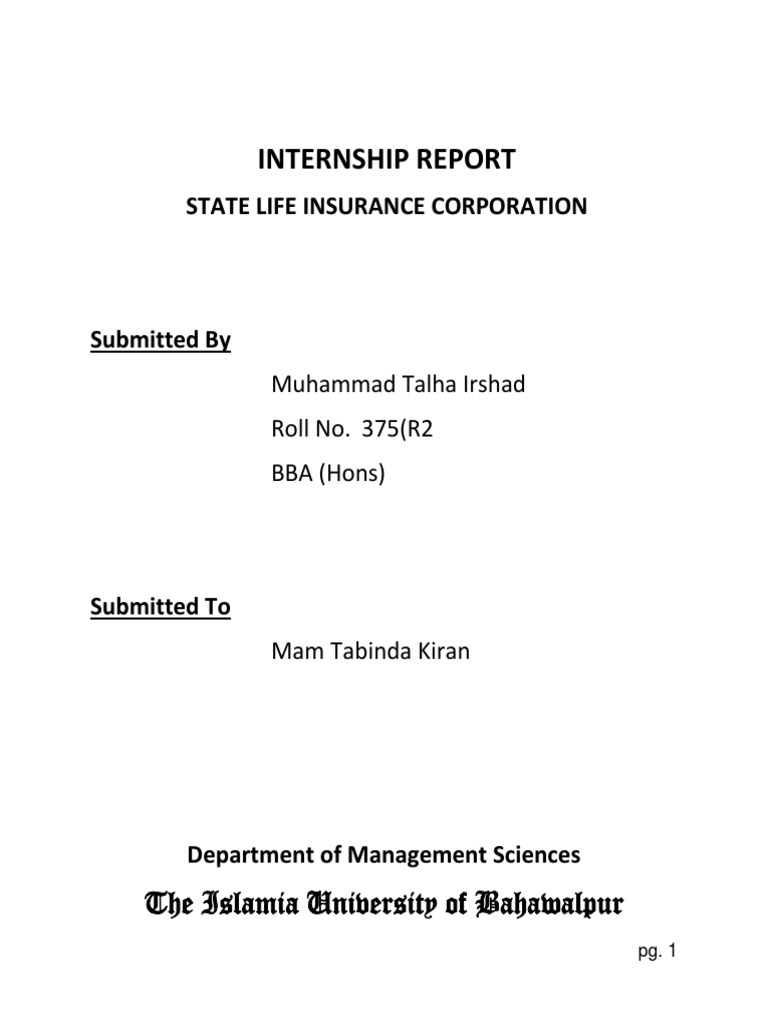 INTERNSHIP REPORT

STATE LIFE INSURANCE CORPORATION

Submitted By

Muhammad Talha Irshad

Roll No. 375(R2

BBA (Hons)

Submitted To

Mam Tabinda Kiran

Department of Management Sciences

The Islamia University of Bahawalpur

pg. 1